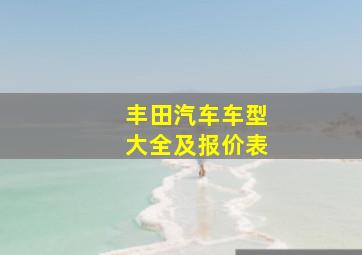 丰田汽车车型
大全及报价表